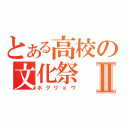 とある高校の文化祭Ⅱ
ホクリョウ